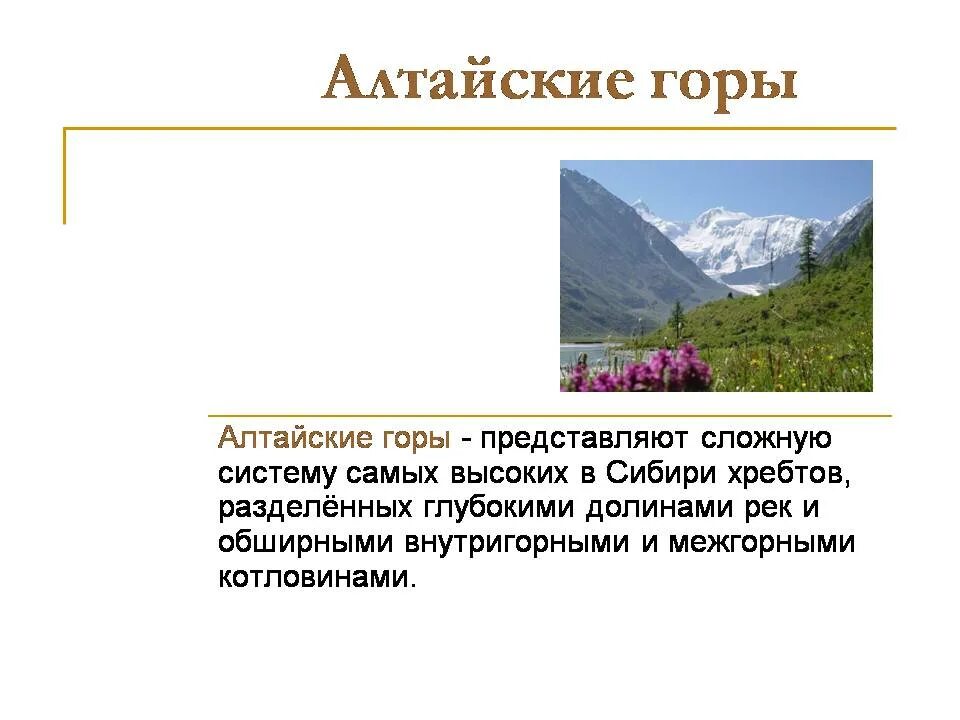 Алтайские горы

Алтайские горы - представляют сложную систему самых высоких в Сибири хребтов, разделённых глубокими долинами рек и обширными внутригорными и межгорными котловинами.